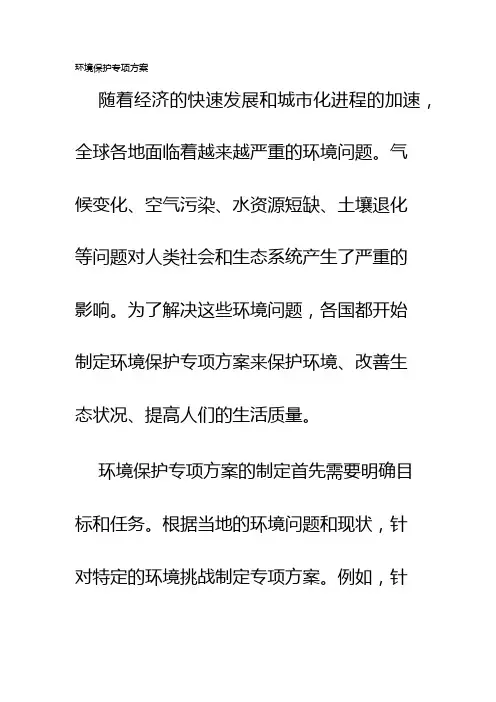 环境保护专项方案

随着经济的快速发展和城市化进程的加速，全球各地面临着越来越严重的环境问题。气候变化、空气污染、水资源短缺、土壤退化等问题对人类社会和生态系统产生了严重的影响。为了解决这些环境问题，各国都开始制定环境保护专项方案来保护环境、改善生态状况、提高人们的生活质量。

环境保护专项方案的制定首先需要明确目标和任务。根据当地的环境问题和现状，针对特定的环境挑战制定专项方案。例如，针